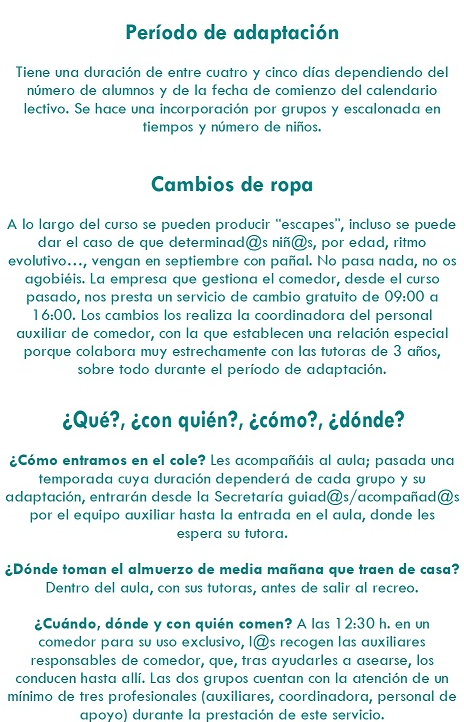 Período de adaptación

Tiene una duración de entre cuatro y cinco días dependiendo del número de alumnos y de la fecha de comienzo del calendario lectivo. Se hace una incorporación por grupos y escalonada en tiempos y número de niños.

Cambios de ropa

A lo largo del curso se pueden producir "escapes", incluso se puede dar el caso de que determinad@s niñ@s, por edad, ritmo evolutivo…, vengan en septiembre con pañal. No pasa nada, no os agobiéis. La empresa que gestiona el comedor, desde el curso pasado, nos presta un servicio de cambio gratuito de 09:00 a 16:00. Los cambios los realiza la coordinadora del personal auxiliar de comedor, con la que establecen una relación especial porque colabora muy estrechamente con las tutoras de 3 años, sobre todo durante el período de adaptación.

¿Qué?, ¿con quién?, ¿cómo?, ¿dónde?

¿Cómo entramos en el cole? Les acompañáis al aula; pasada una temporada cuya duración dependerá de cada grupo y su adaptación, entrarán desde la Secretaría guiad@s/acompañad@s por el equipo auxiliar hasta la entrada en el aula, donde les espera su tutora.

¿Dónde toman el almuerzo de media mañana que traen de casa? Dentro del aula, con sus tutoras, antes de salir al recreo.

¿Cuándo, dónde y con quién comen? A las 12:30 h. en un comedor para su uso exclusivo, l@s recogen las auxiliares responsables de comedor, que, tras ayudarles a asearse, los conducen hasta allí. Las dos grupos cuentan con la atención de un mínimo de tres profesionales (auxiliares, coordinadora, personal de apoyo) durante la prestación de este servicio.